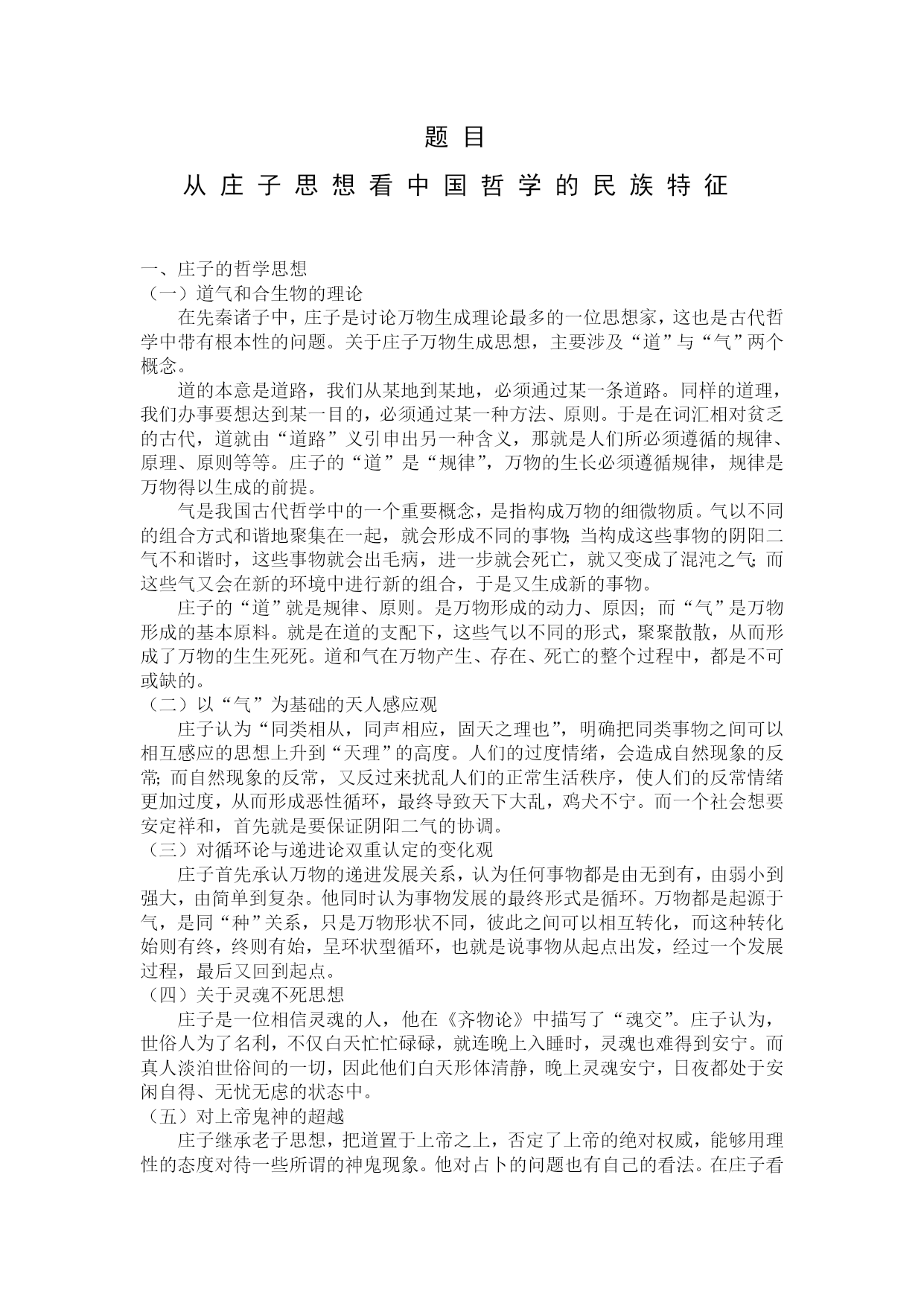 题 目

从庄子思想看中国哲学的民族特征

一、庄子的哲学思想
（一）道气和合生物的理论

在先秦诸子中，庄子是讨论万物生成理论最多的一位思想家，这也是古代哲学中带有根本性的问题。关于庄子万物生成思想，主要涉及“道”与“气”两个概念。

道的本意是道路，我们从某地到某地，必须通过某一条道路。同样的道理，我们办事要想达到某一目的，必须通过某一种方法、原则。于是在词汇相对贫乏的古代，道就由“道路”义引申出另一种含义，那就是人们所必须遵循的规律、原理、原则等等。庄子的“道”是“规律”，万物的生长必须遵循规律，规律是万物得以生成的前提。

气是我国古代哲学中的一个重要概念，是指构成万物的细微物质。气以不同的组合方式和谐地聚集在一起，就会形成不同的事物；当构成这些事物的阴阳二气不和谐时，这些事物就会出毛病，进一步就会死亡，就又变成了混沌之气；而这些气又会在新的环境中进行新的组合，于是又生成新的事物。

庄子的“道”就是规律、原则。是万物形成的动力、原因；而“气”是万物形成的基本原料。就是在道的支配下，这些气以不同的形式，聚聚散散，从而形成了万物的生生死死。道和气在万物产生、存在、死亡的整个过程中，都是不可或缺的。
（二）以“气”为基础的天人感应观

庄子认为“同类相从，同声相应，固天之理也”，明确把同类事物之间可以相互感应的思想上升到“天理”的高度。人们的过度情绪，会造成自然现象的反常；而自然现象的反常，又反过来扰乱人们的正常生活秩序，使人们的反常情绪更加过度，从而形成恶性循环，最终导致天下大乱，鸡犬不宁。而一个社会想要安定祥和，首先就是要保证阴阳二气的协调。
（三）对循环论与递进论双重认定的变化观

庄子首先承认万物的递进发展关系，认为任何事物都是由无到有，由弱小到强大，由简单到复杂。他同时认为事物发展的最终形式是循环。万物都是起源于气，是同“种”关系，只是万物形状不同，彼此之间可以相互转化，而这种转化始则有终，终则有始，呈环状型循环，也就是说事物从起点出发，经过一个发展过程，最后又回到起点。
（四）关于灵魂不死思想

庄子是一位相信灵魂的人，他在《齐物论》中描写了“魂交”。庄子认为，世俗人为了名利，不仅白天忙忙碌碌，就连晚上入睡时，灵魂也难得到安宁。而真人淡泊世俗间的一切，因此他们白天形体清静，晚上灵魂安宁，日夜都处于安闲自得、无忧无虑的状态中。
（五）对上帝鬼神的超越

庄子继承老子思想，把道置于上帝之上，否定了上帝的绝对权威，能够用理性的态度对待一些所谓的神鬼现象。他对占卜的问题也有自己的看法。在庄子看